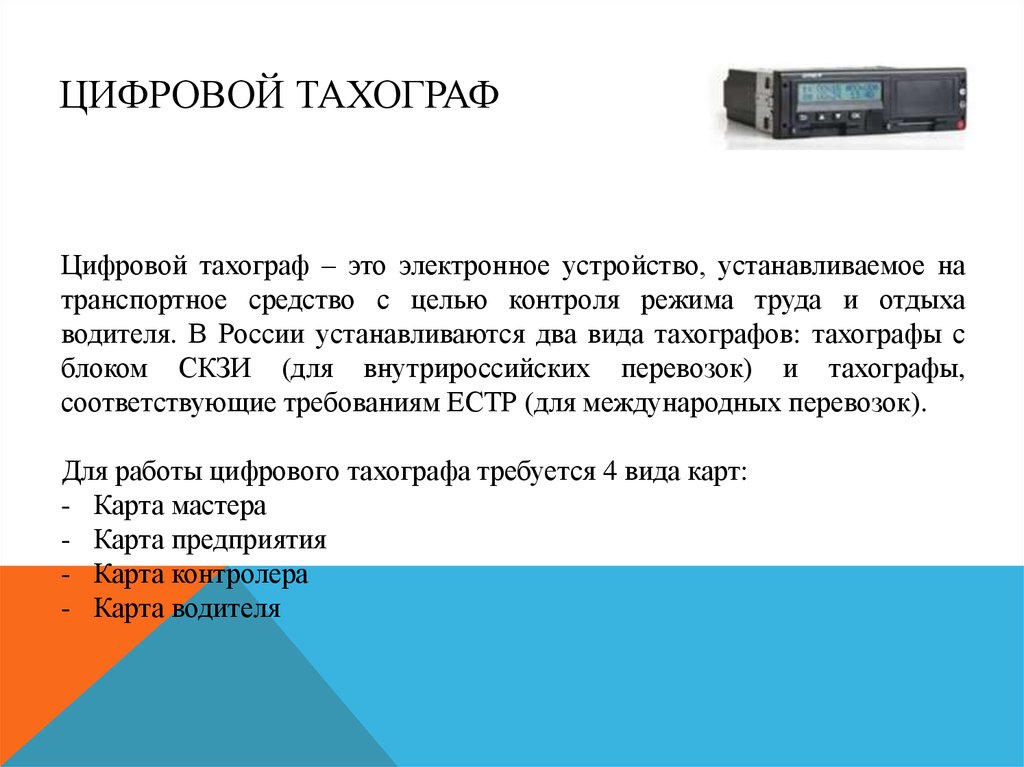 ЦИФРОВОЙ ТАХОГРАФ

Цифровой тахограф – это электронное устройство, устанавливаемое на транспортное средство с целью контроля режима труда и отдыха водителя. В России устанавливаются два вида тахографов: тахографы с блоком СКЗИ (для внутрироссийских перевозок) и тахографы, соответствующие требованиям ЕСТР (для международных перевозок).

Для работы цифрового тахографа требуется 4 вида карт:
- Карта мастера
- Карта предприятия
- Карта контролера
- Карта водителя